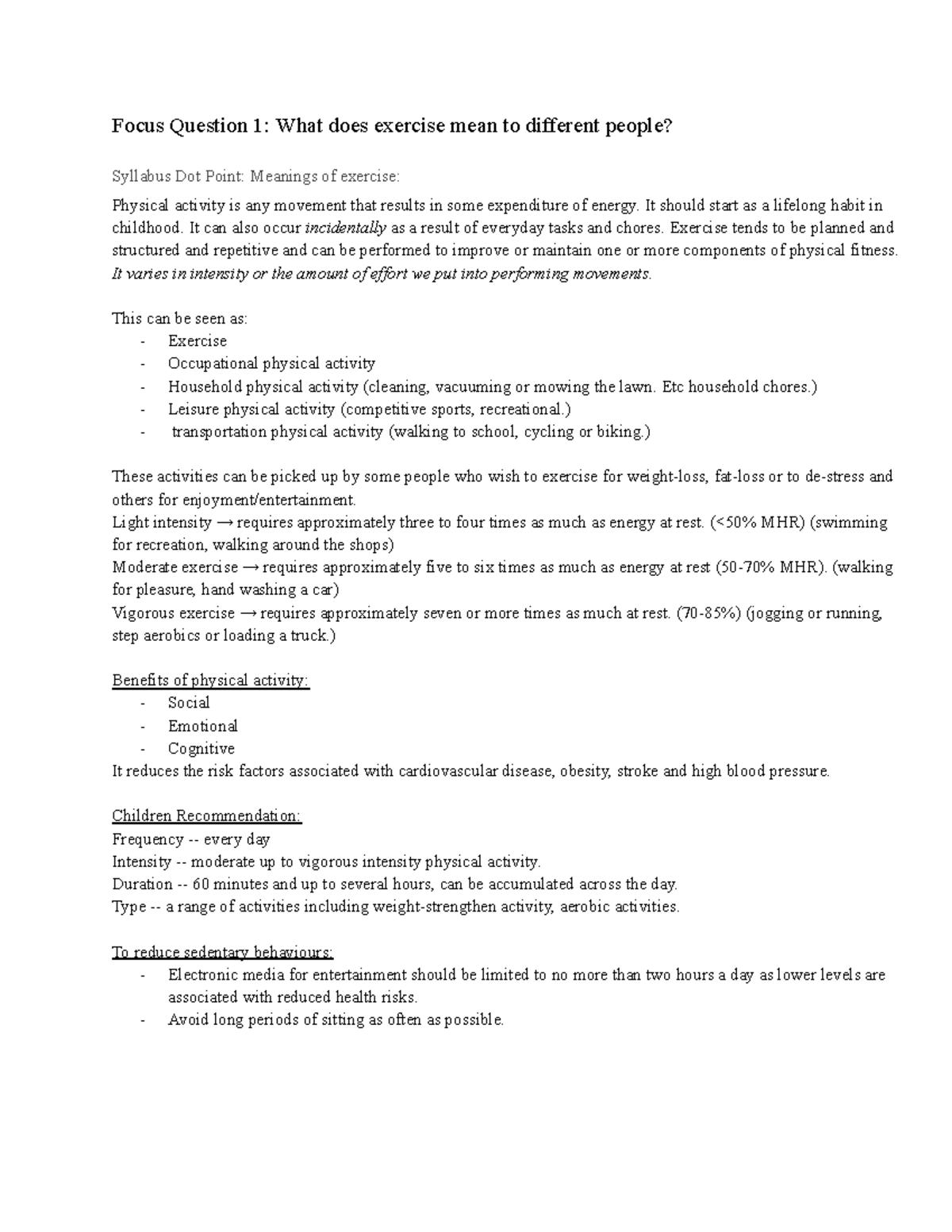 Focus Question 1: What does exercise mean to different people?

Syllabus Dot Point: Meanings of exercise:

Physical activity is any movement that results in some expenditure of energy. It should start as a lifelong habit in childhood. It can also occur incidentally as a result of everyday tasks and chores. Exercise tends to be planned and structured and repetitive and can be performed to improve or maintain one or more components of physical fitness. It varies in intensity or the amount of effort we put into performing movements.

This can be seen as:
- Exercise
- Occupational physical activity
- Household physical activity (cleaning, vacuuming or mowing the lawn. Etc household chores.)
- Leisure physical activity (competitive sports, recreational.)
- transportation physical activity (walking to school, cycling or biking.)

These activities can be picked up by some people who wish to exercise for weight-loss, fat-loss or to de-stress and others for enjoyment/entertainment.
Light intensity → requires approximately three to four times as much as energy at rest. (<50% MHR) (swimming for recreation, walking around the shops)
Moderate exercise → requires approximately five to six times as much as energy at rest (50-70% MHR). (walking for pleasure, hand washing a car)
Vigorous exercise → requires approximately seven or more times as much at rest. (70-85%) (jogging or running, step aerobics or loading a truck.)

Benefits of physical activity:
- Social
- Emotional
- Cognitive
It reduces the risk factors associated with cardiovascular disease, obesity, stroke and high blood pressure.

Children Recommendation:
Frequency -- every day
Intensity -- moderate up to vigorous intensity physical activity.
Duration -- 60 minutes and up to several hours, can be accumulated across the day.
Type -- a range of activities including weight-strengthen activity, aerobic activities.

To reduce sedentary behaviours:
- Electronic media for entertainment should be limited to no more than two hours a day as lower levels are associated with reduced health risks.
- Avoid long periods of sitting as often as possible.